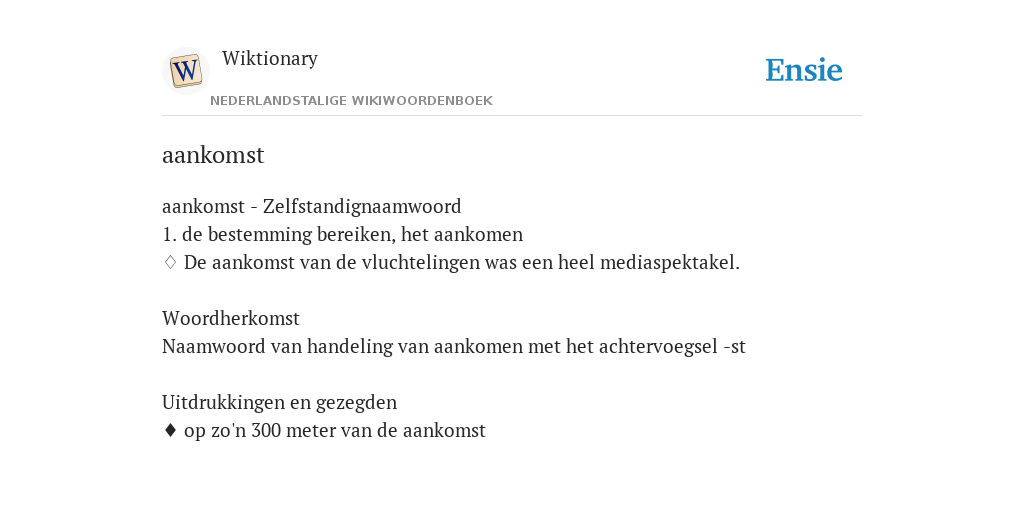 W

Wiktionary

NEDERLANDSTALIGE WIKIWOORDENBOEK

Ensie

aankomst

aankomst - Zelfstandignaamwoord
1. de bestemming bereiken, het aankomen
♢ De aankomst van de vluchtelingen was een heel mediaspektakel.

Woordherkomst
Naamwoord van handeling van aankomen met het achtervoegsel -st

Uitdrukkingen en gezegden
♦ op zo'n 300 meter van de aankomst